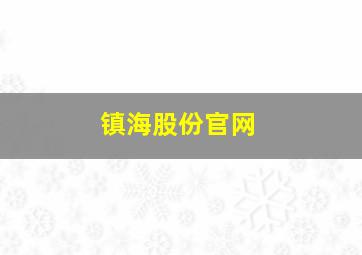 镇海股份官网